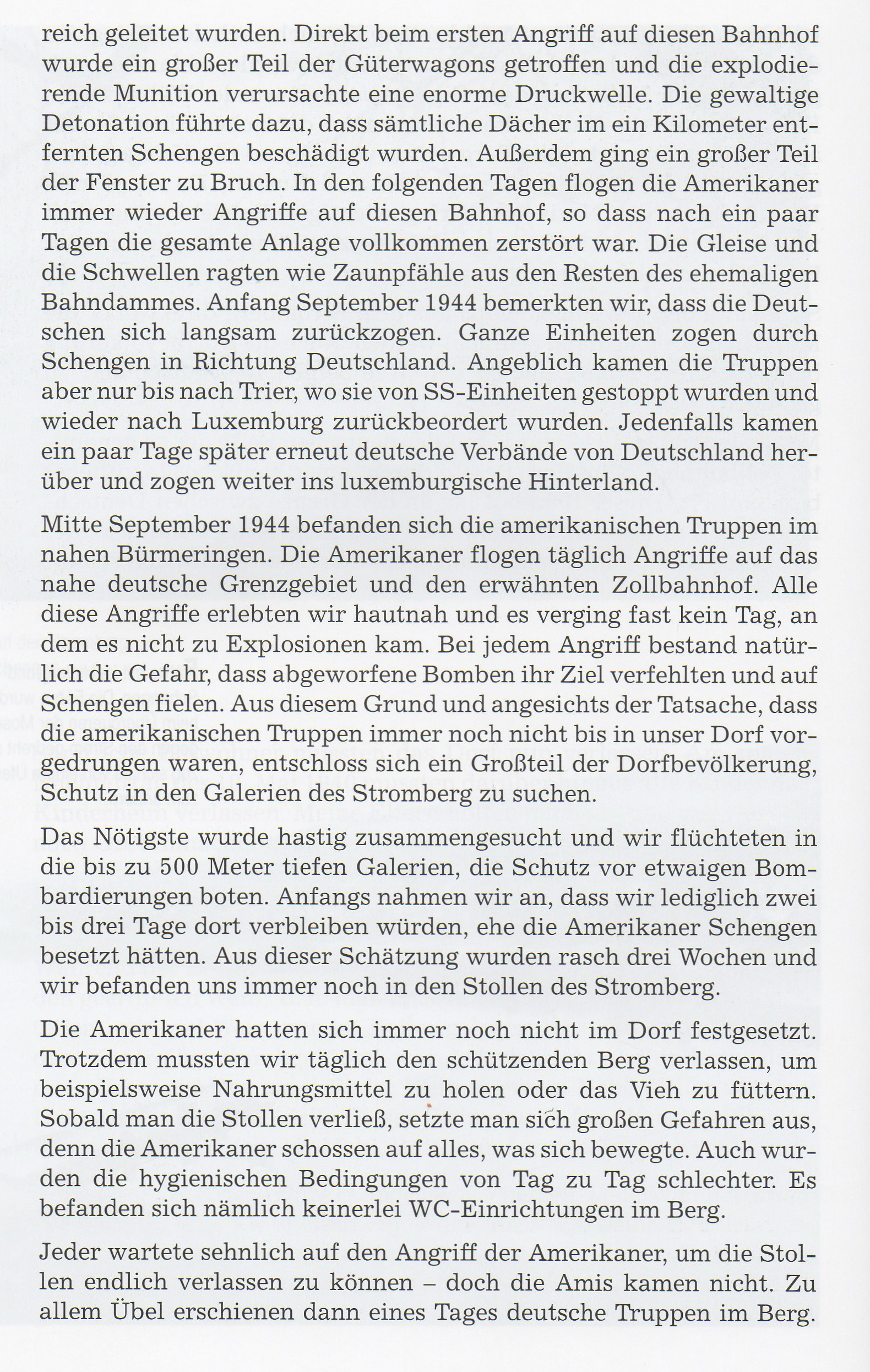 reich geleitet wurden. Direkt beim ersten Angriff auf diesen Bahnhof wurde ein großer Teil der Güterwagons getroffen und die explodierende Munition verursachte eine enorme Druckwelle. Die gewaltige Detonation führte dazu, dass sämtliche Dächer im ein Kilometer entfernten Schengen beschädigt wurden. Außerdem ging ein großer Teil der Fenster zu Bruch. In den folgenden Tagen flogen die Amerikaner immer wieder Angriffe auf diesen Bahnhof, so dass nach ein paar Tagen die gesamte Anlage vollkommen zerstört war. Die Gleise und die Schwellen ragten wie Zaunpfähle aus den Resten des ehemaligen Bahndammes. Anfang September 1944 bemerkten wir, dass die Deutschen sich langsam zurückzogen. Ganze Einheiten zogen durch Schengen in Richtung Deutschland. Angeblich kamen die Truppen aber nur bis nach Trier, wo sie von SS-Einheiten gestoppt wurden und wieder nach Luxemburg zurückbeordert wurden. Jedenfalls kamen ein paar Tage später erneut deutsche Verbände von Deutschland herüber und zogen weiter ins luxemburgische Hinterland.

Mitte September 1944 befanden sich die amerikanischen Truppen im nahen Bürmeringen. Die Amerikaner flogen täglich Angriffe auf das nahe deutsche Grenzgebiet und den erwähnten Zollbahnhof. Alle diese Angriffe erlebten wir hautnah und es verging fast kein Tag, an dem es nicht zu Explosionen kam. Bei jedem Angriff bestand natürlich die Gefahr, dass abgeworfene Bomben ihr Ziel verfehlten und auf Schengen fielen. Aus diesem Grund und angesichts der Tatsache, dass die amerikanischen Truppen immer noch nicht bis in unser Dorf vorgedrungen waren, entschloss sich ein Großteil der Dorfbevölkerung, Schutz in den Galerien des Stromberg zu suchen.

Das Nötigste wurde hastig zusammengesucht und wir flüchteten in die bis zu 500 Meter tiefen Galerien, die Schutz vor etwaigen Bombardierungen boten. Anfangs nahmen wir an, dass wir lediglich zwei bis drei Tage dort verbleiben würden, ehe die Amerikaner Schengen besetzt hätten. Aus dieser Schätzung wurden rasch drei Wochen und wir befanden uns immer noch in den Stollen des Stromberg.

Die Amerikaner hatten sich immer noch nicht im Dorf festgesetzt. Trotzdem mussten wir täglich den schützenden Berg verlassen, um beispielsweise Nahrungsmittel zu holen oder das Vieh zu füttern. Sobald man die Stollen verließ, setzte man sich großen Gefahren aus, denn die Amerikaner schossen auf alles, was sich bewegte. Auch wurden die hygienischen Bedingungen von Tag zu Tag schlechter. Es befanden sich nämlich keinerlei WC-Einrichtungen im Berg.

Jeder wartete sehnlich auf den Angriff der Amerikaner, um die Stollen endlich verlassen zu können – doch die Amis kamen nicht. Zu allem Übel erschienen dann eines Tages deutsche Truppen im Berg.